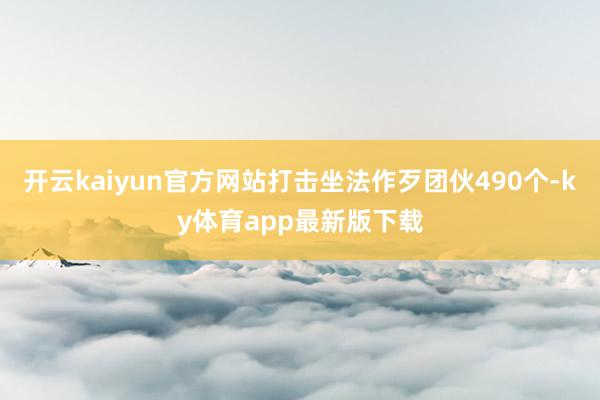 开云kaiyun官方网站打击坐法作歹团伙490个-ky体育app最新版下载